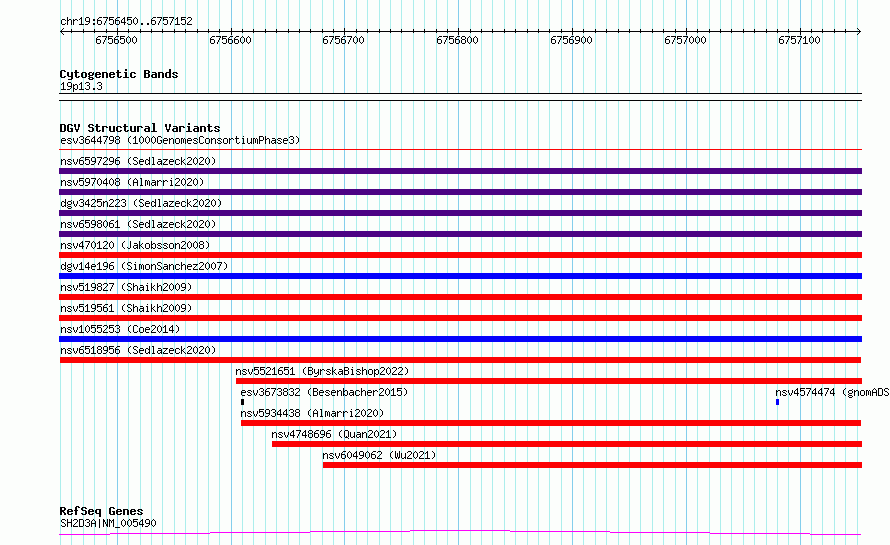 chr19:6756450..6757152

6756500 6756600 6756700 6756800 6756900 6757000 6757100

Cytogenetic Bands
19p13.3

DGV Structural Variants
esv3644798 (1000GenomesConsortiumPhase3)
nsv6597296 (Sedlazeck2020)
nsv5970408 (Almarri2020)
dgv3425n223 (Sedlazeck2020)
nsv6598061 (Sedlazeck2020)
nsv470120 (Jakobsson2008)
dgv14e196 (SimonSanchez2007)
nsv519827 (Shaikh2009)
nsv519561 (Shaikh2009)
nsv1055253 (Coe2014)
nsv6518956 (Sedlazeck2020)
nsv5521651 (ByrskaBishop2022)
esv3673832 (Besenbacher2015)
nsv4574474 (gnomADS
nsv5934438 (Almarri2020)
nsv4748696 (Quan2021)
nsv6049062 (Wu2021)

RefSeq Genes
SH2D3A|NM_005490